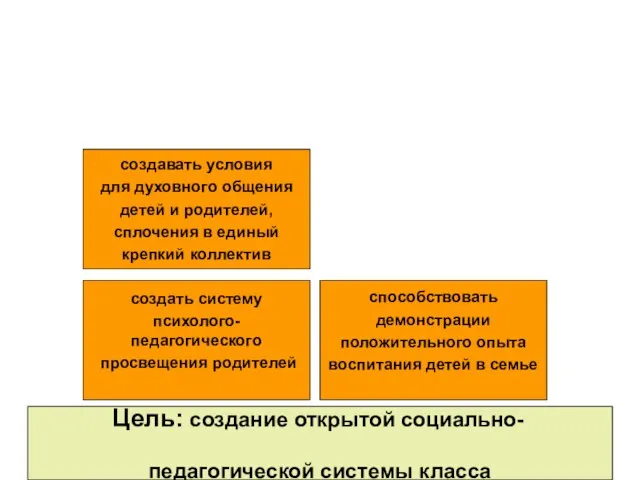 создавать условия для духовного общения детей и родителей, сплочения в единый крепкий коллектив

создать систему психолого-педагогического просвещения родителей

способствовать демонстрации положительного опыта воспитания детей в семье

Цель: создание открытой социально-педагогической системы класса